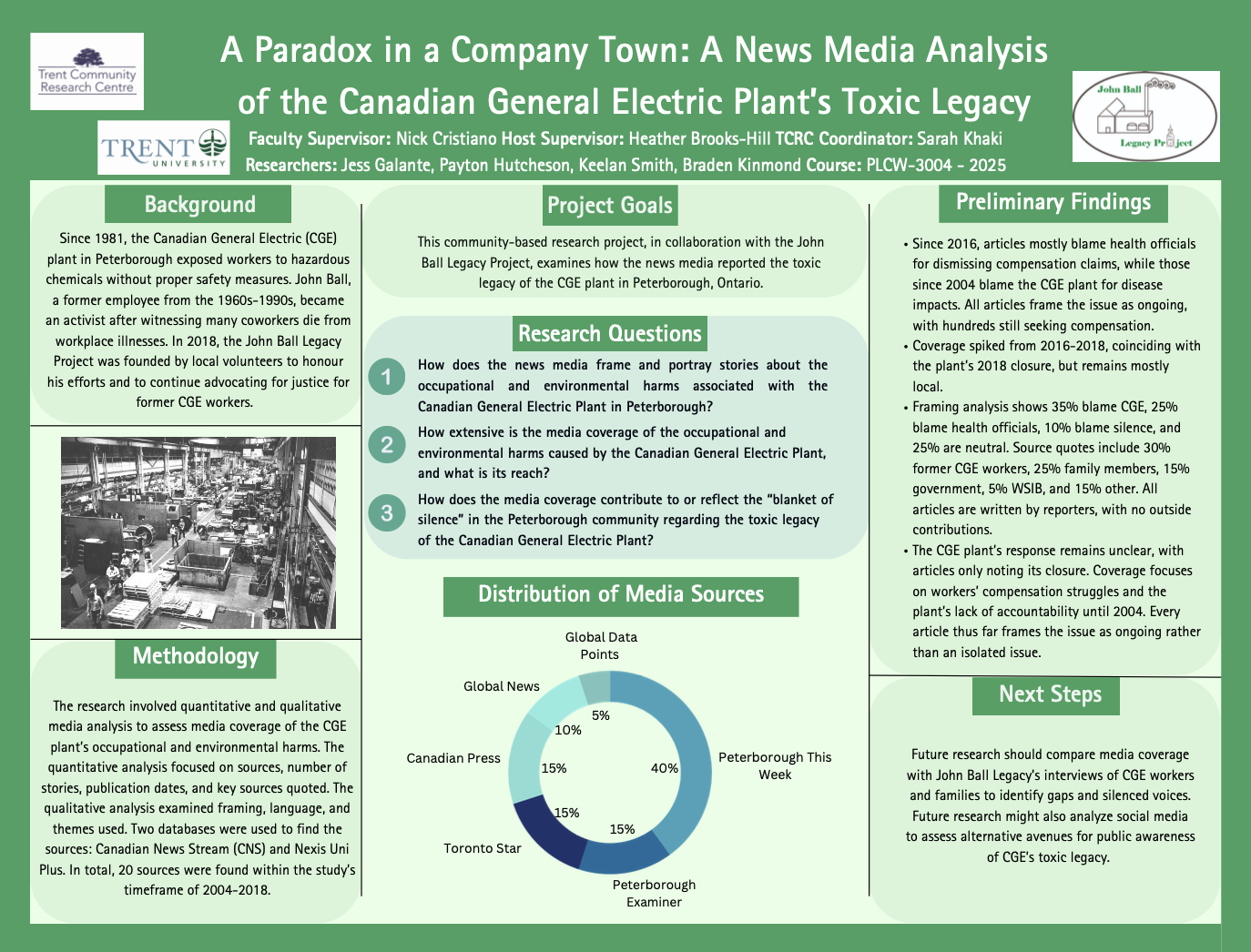 Trent Community Research Centre

A Paradox in a Company Town: A News Media Analysis of the Canadian General Electric Plant's Toxic Legacy

John Ball Legacy Project

TRENT UNIVERSITY

Faculty Supervisor: Nick Cristiano Host Supervisor: Heather Brooks-Hill TCRC Coordinator: Sarah Khaki
Researchers: Jess Galante, Payton Hutcheson, Keelan Smith, Braden Kinmond Course: PLCW-3004 - 2025

Background

Since 1981, the Canadian General Electric (CGE) plant in Peterborough exposed workers to hazardous chemicals without proper safety measures. John Ball, a former employee from the 1960s-1990s, became an activist after witnessing many coworkers die from workplace illnesses. In 2018, the John Ball Legacy Project was founded by local volunteers to honour his efforts and to continue advocating for justice for former CGE workers.

Methodology

The research involved quantitative and qualitative media analysis to assess media coverage of the CGE plant's occupational and environmental harms. The quantitative analysis focused on sources, number of stories, publication dates, and key sources quoted. The qualitative analysis examined framing, language, and themes used. Two databases were used to find the sources: Canadian News Stream (CNS) and Nexis Uni Plus. In total, 20 sources were found within the study's timeframe of 2004-2018.

Project Goals

This community-based research project, in collaboration with the John Ball Legacy Project, examines how the news media reported the toxic legacy of the CGE plant in Peterborough, Ontario.

Research Questions

1 How does the news media frame and portray stories about the occupational and environmental harms associated with the Canadian General Electric Plant in Peterborough?

2 How extensive is the media coverage of the occupational and environmental harms caused by the Canadian General Electric Plant, and what is its reach?

3 How does the media coverage contribute to or reflect the "blanket of silence" in the Peterborough community regarding the toxic legacy of the Canadian General Electric Plant?

Distribution of Media Sources

Global Data Points 5%
Global News 10%
Canadian Press 15%
Toronto Star 15%
Peterborough Examiner 15%
Peterborough This Week 40%

Preliminary Findings

• Since 2016, articles mostly blame health officials for dismissing compensation claims, while those since 2004 blame the CGE plant for disease impacts. All articles frame the issue as ongoing, with hundreds still seeking compensation.
• Coverage spiked from 2016-2018, coinciding with the plant's 2018 closure, but remains mostly local.
• Framing analysis shows 35% blame CGE, 25% blame health officials, 10% blame silence, and 25% are neutral. Source quotes include 30% former CGE workers, 25% family members, 15% government, 5% WSIB, and 15% other. All articles are written by reporters, with no outside contributions.
• The CGE plant's response remains unclear, with articles only noting its closure. Coverage focuses on workers' compensation struggles and the plant's lack of accountability until 2004. Every article thus far frames the issue as ongoing rather than an isolated issue.

Next Steps

Future research should compare media coverage with John Ball Legacy's interviews of CGE workers and families to identify gaps and silenced voices. Future research might also analyze social media to assess alternative avenues for public awareness of CGE's toxic legacy.